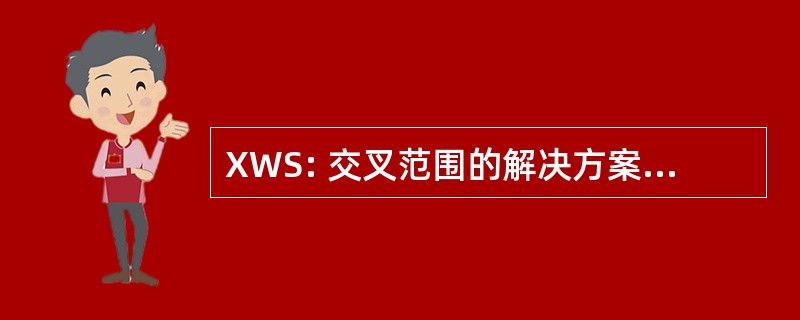 XWS: 交叉范围的解决方案...